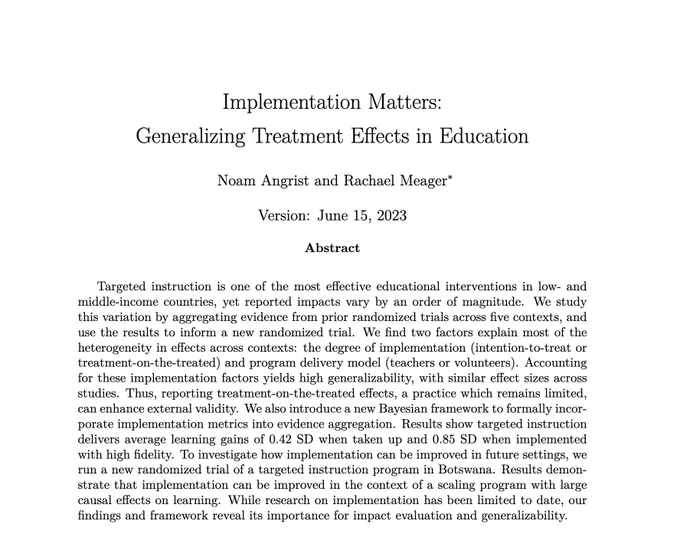 Implementation Matters:
Generalizing Treatment Effects in Education

Noam Angrist and Rachael Meager*

Version: June 15, 2023

Abstract

Targeted instruction is one of the most effective educational interventions in low- and middle-income countries, yet reported impacts vary by an order of magnitude. We study this variation by aggregating evidence from prior randomized trials across five contexts, and use the results to inform a new randomized trial. We find two factors explain most of the heterogeneity in effects across contexts: the degree of implementation (intention-to-treat or treatment-on-the-treated) and program delivery model (teachers or volunteers). Accounting for these implementation factors yields high generalizability, with similar effect sizes across studies. Thus, reporting treatment-on-the-treated effects, a practice which remains limited, can enhance external validity. We also introduce a new Bayesian framework to formally incorporate implementation metrics into evidence aggregation. Results show targeted instruction delivers average learning gains of 0.42 SD when taken up and 0.85 SD when implemented with high fidelity. To investigate how implementation can be improved in future settings, we run a new randomized trial of a targeted instruction program in Botswana. Results demonstrate that implementation can be improved in the context of a scaling program with large causal effects on learning. While research on implementation has been limited to date, our findings and framework reveal its importance for impact evaluation and generalizability.